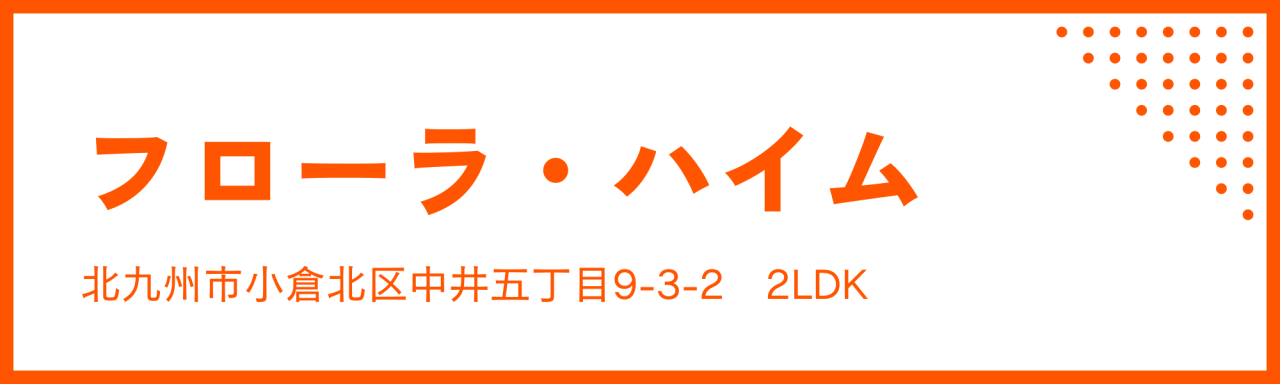 フローラ・ハイム

北九州市小倉北区中井五丁目9-3-2　2LDK